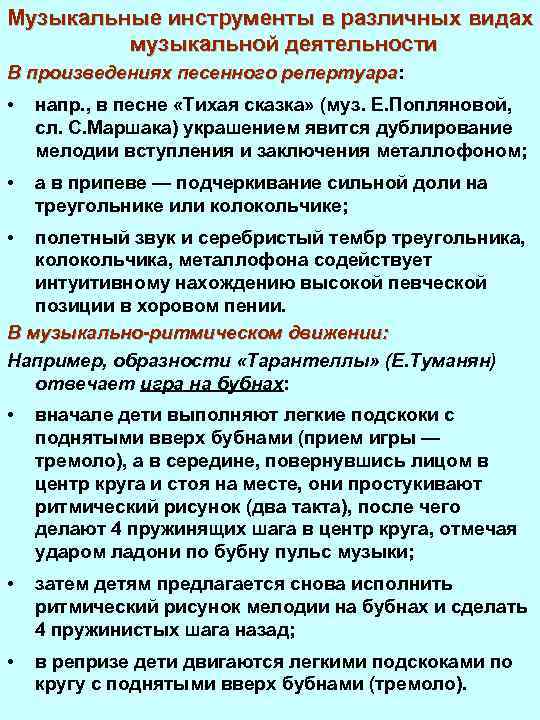 Музыкальные инструменты в различных видах музыкальной деятельности

В произведениях песенного репертуара:

• напр., в песне «Тихая сказка» (муз. Е.Попляновой, сл. С.Маршака) украшением явится дублирование мелодии вступления и заключения металлофоном;

• а в припеве — подчеркивание сильной доли на треугольнике или колокольчике;

• полетный звук и серебристый тембр треугольника, колокольчика, металлофона содействует интуитивному нахождению высокой певческой позиции в хоровом пении.

В музыкально-ритмическом движении:

Например, образности «Тарантеллы» (Е.Туманян) отвечает игра на бубнах:

• вначале дети выполняют легкие подскоки с поднятыми вверх бубнами (прием игры — тремоло), а в середине, повернувшись лицом в центр круга и стоя на месте, они простукивают ритмический рисунок (два такта), после чего делают 4 пружинящих шага в центр круга, отмечая ударом ладони по бубну пульс музыки;

• затем детям предлагается снова исполнить ритмический рисунок мелодии на бубнах и сделать 4 пружинистых шага назад;

• в репризе дети двигаются легкими подскоками по кругу с поднятыми вверх бубнами (тремоло).